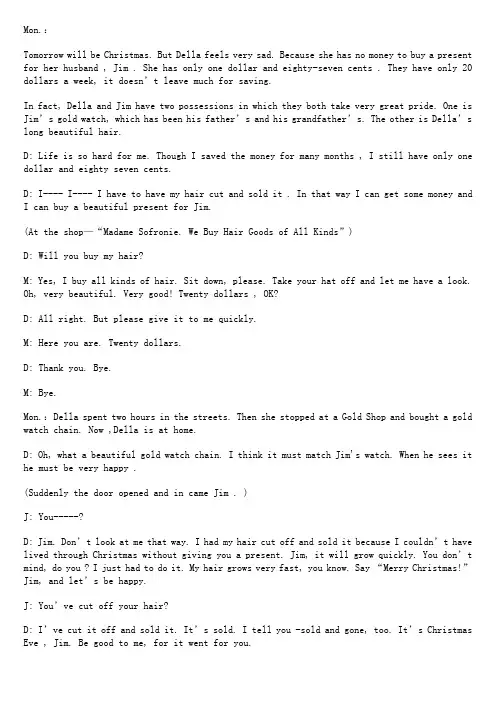 Mon.:

Tomorrow will be Christmas. But Della feels very sad. Because she has no money to buy a present for her husband , Jim . She has only one dollar and eighty-seven cents . They have only 20 dollars a week, it doesn't leave much for saving.

In fact, Della and Jim have two possessions in which they both take very great pride. One is Jim's gold watch, which has been his father's and his grandfather's. The other is Della's long beautiful hair.

D: Life is so hard for me. Though I saved the money for many months , I still have only one dollar and eighty seven cents.

D: I---- I---- I have to have my hair cut and sold it . In that way I can get some money and I can buy a beautiful present for Jim.

(At the shop— "Madame Sofronie. We Buy Hair Goods of All Kinds" )

D: Will you buy my hair?

M: Yes, I buy all kinds of hair. Sit down, please. Take your hat off and let me have a look. Oh, very beautiful. Very good! Twenty dollars , OK?

D: All right. But please give it to me quickly.

M: Here you are. Twenty dollars.

D: Thank you. Bye.

M: Bye.

Mon.: Della spent two hours in the streets. Then she stopped at a Gold Shop and bought a gold watch chain. Now ,Della is at home.

D: Oh, what a beautiful gold watch chain. I think it must match Jim's watch. When he sees it he must be very happy .

(Suddenly the door opened and in came Jim . )

J: You-----?

D: Jim. Don't look at me that way. I had my hair cut off and sold it because I couldn't have lived through Christmas without giving you a present. Jim, it will grow quickly. You don't mind, do you ? I just had to do it. My hair grows very fast, you know. Say "Merry Christmas!" Jim, and let's be happy.

J: You've cut off your hair?

D: I've cut it off and sold it. It's sold. I tell you -sold and gone, too. It's Christmas Eve , Jim. Be good to me, for it went for you.